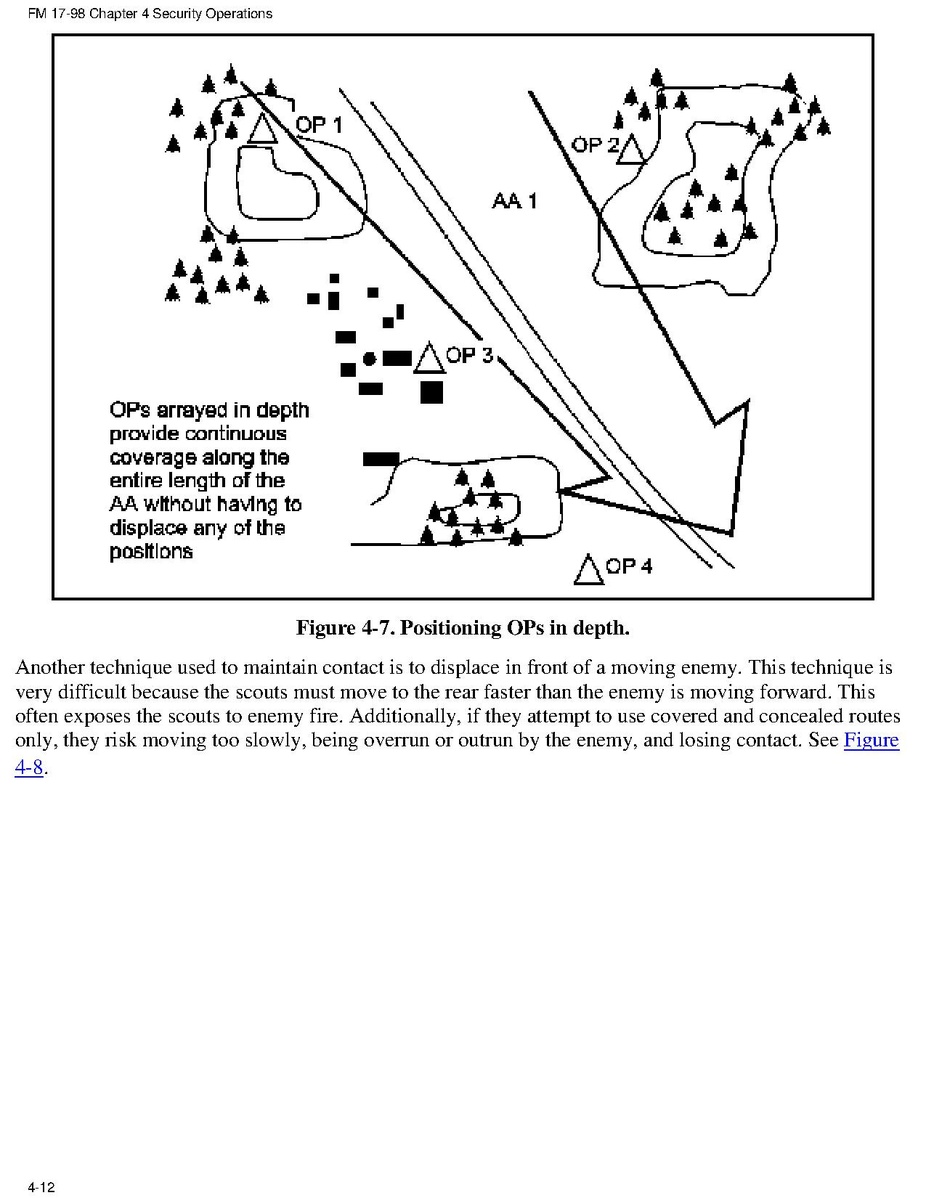 FM 17-98 Chapter 4 Security Operations

OP 1

OP 2

AA 1

OP 3

OPs arrayed in depth provide continuous coverage along the entire length of the AA without having to displace any of the positions

OP 4

Figure 4-7. Positioning OPs in depth.

Another technique used to maintain contact is to displace in front of a moving enemy. This technique is very difficult because the scouts must move to the rear faster than the enemy is moving forward. This often exposes the scouts to enemy fire. Additionally, if they attempt to use covered and concealed routes only, they risk moving too slowly, being overrun or outrun by the enemy, and losing contact. See Figure 4-8.

4-12